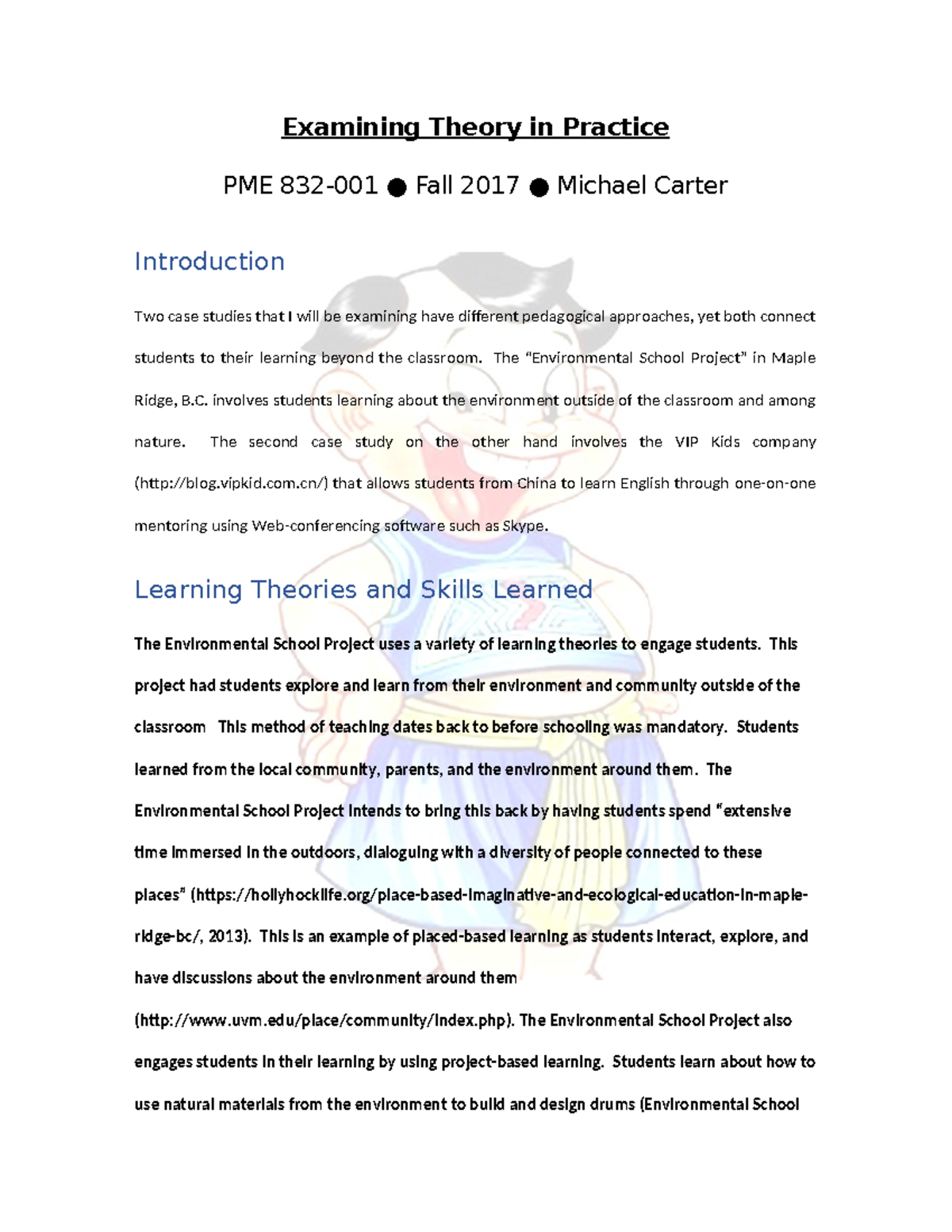 Examining Theory in Practice

PME 832-001 ● Fall 2017 ● Michael Carter

Introduction

Two case studies that I will be examining have different pedagogical approaches, yet both connect students to their learning beyond the classroom. The "Environmental School Project" in Maple Ridge, B.C. involves students learning about the environment outside of the classroom and among nature. The second case study on the other hand involves the VIP Kids company (http://blog.vipkid.com.cn/) that allows students from China to learn English through one-on-one mentoring using Web-conferencing software such as Skype.

Learning Theories and Skills Learned

The Environmental School Project uses a variety of learning theories to engage students. This project had students explore and learn from their environment and community outside of the classroom This method of teaching dates back to before schooling was mandatory. Students learned from the local community, parents, and the environment around them. The Environmental School Project intends to bring this back by having students spend "extensive time immersed in the outdoors, dialoguing with a diversity of people connected to these places" (https://hollyhocklife.org/place-based-imaginative-and-ecological-education-in-maple-ridge-bc/, 2013). This is an example of placed-based learning as students interact, explore, and have discussions about the environment around them (http://www.uvm.edu/place/community/index.php). The Environmental School Project also engages students in their learning by using project-based learning. Students learn about how to use natural materials from the environment to build and design drums (Environmental School